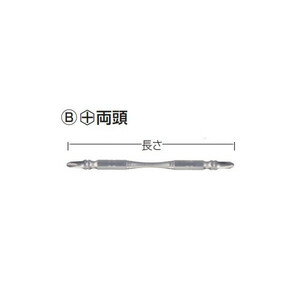 Ⓑ ⊕両頭

長さ